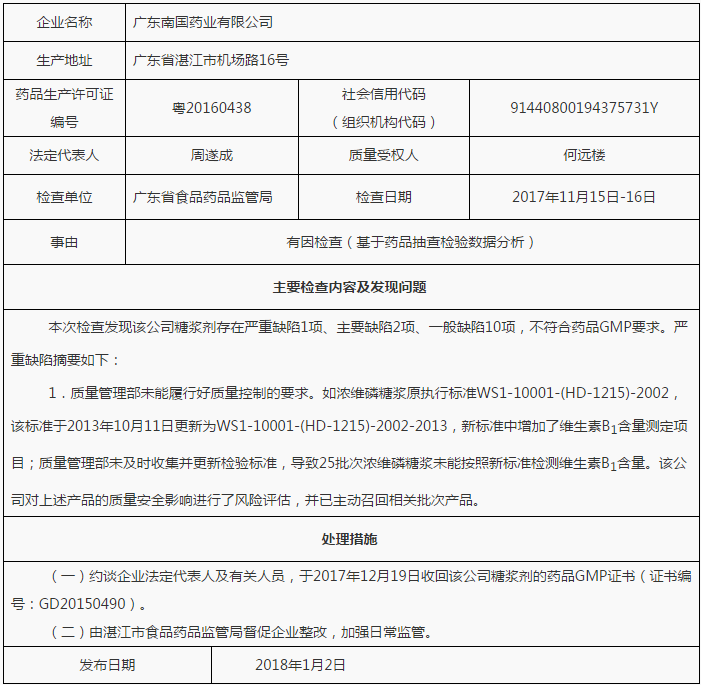 | 企业名称 | 广东南国药业有限公司 | | |
|---|---|---|---|
| 生产地址 | 广东省湛江市机场路16号 | | |
| 药品生产许可证编号 | 粤20160438 | 社会信用代码（组织机构代码） | 91440800194375731Y |
| 法定代表人 | 周遂成 | 质量受权人 | 何远楼 |
| 检查单位 | 广东省食品药品监管局 | 检查日期 | 2017年11月15日-16日 |
| 事由 | 有因检查（基于药品抽查检验数据分析） | | |

主要检查内容及发现问题

本次检查发现该公司糖浆剂存在严重缺陷1项、主要缺陷2项、一般缺陷10项，不符合药品GMP要求。严重缺陷摘要如下：

1．质量管理部未能履行好质量控制的要求。如浓维磷糖浆原执行标准WS1-10001-(HD-1215)-2002，该标准于2013年10月11日更新为WS1-10001-(HD-1215)-2002-2013，新标准中增加了维生素$B_1$含量测定项目；质量管理部未及时收集并更新检验标准，导致25批次浓维磷糖浆未能按照新标准检测维生素$B_1$含量。该公司对上述产品的质量安全影响进行了风险评估，并已主动召回相关批次产品。

处理措施

（一）约谈企业法定代表人及有关人员，于2017年12月19日收回该公司糖浆剂的药品GMP证书（证书编号：GD20150490）。

（二）由湛江市食品药品监管局督促企业整改，加强日常监管。

| 发布日期 | 2018年1月2日 |
|---|---|